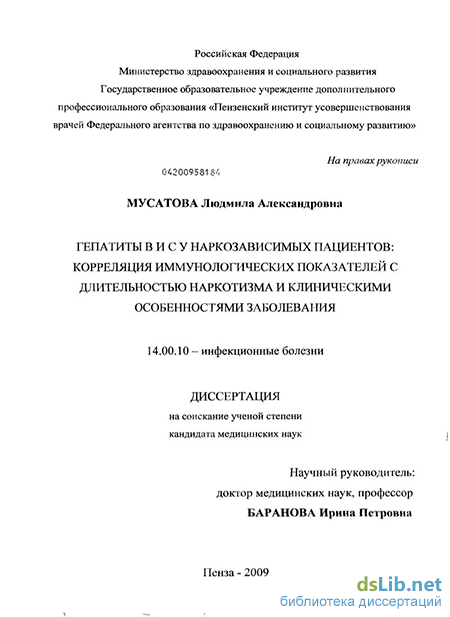 Российская Федерация
Министерство здравоохранения и социального развития
Государственное образовательное учреждение дополнительного профессионального образования «Пензенский институт усовершенствования врачей Федерального агентства по здравоохранению и социальному развитию»

На правах рукописи

04200958184

МУСАТОВА Людмила Александровна

ГЕПАТИТЫ В И С У НАРКОЗАВИСИМЫХ ПАЦИЕНТОВ: КОРРЕЛЯЦИЯ ИММУНОЛОГИЧЕСКИХ ПОКАЗАТЕЛЕЙ С ДЛИТЕЛЬНОСТЬЮ НАРКОТИЗМА И КЛИНИЧЕСКИМИ ОСОБЕННОСТЯМИ ЗАБОЛЕВАНИЯ

14.00.10 – инфекционные болезни

ДИССЕРТАЦИЯ
на соискание ученой степени
кандидата медицинских наук

Научный руководитель:
доктор медицинских наук, профессор
БАРАНОВА Ирина Петровна

Пенза - 2009

dsLib.net
библиотека диссертаций